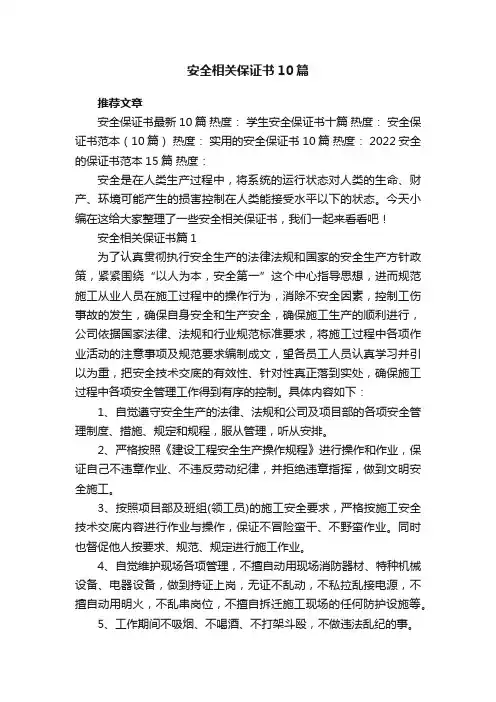 安全相关保证书10篇

推荐文章

安全保证书最新10篇 热度： 学生安全保证书十篇 热度： 安全保证书范本（10篇） 热度： 实用的安全保证书10篇 热度： 2022安全的保证书范本15篇 热度：

安全是在人类生产过程中，将系统的运行状态对人类的生命、财产、环境可能产生的损害控制在人类能接受水平以下的状态。今天小编在这给大家整理了一些安全相关保证书，我们一起来看看吧！

安全相关保证书篇1

为了认真贯彻执行安全生产的法律法规和国家的安全生产方针政策，紧紧围绕“以人为本，安全第一”这个中心指导思想，进而规范施工从业人员在施工过程中的操作行为，消除不安全因素，控制工伤事故的发生，确保自身安全和生产安全，确保施工生产的顺利进行，公司依据国家法律、法规和行业规范标准要求，将施工过程中各项作业活动的注意事项及规范要求编制成文，望各员工人员认真学习并引以为重，把安全技术交底的有效性、针对性真正落到实处，确保施工过程中各项安全管理工作得到有序的控制。具体内容如下：

1、自觉遵守安全生产的法律、法规和公司及项目部的各项安全管理制度、措施、规定和规程，服从管理，听从安排。

2、严格按照《建设工程安全生产操作规程》进行操作和作业，保证自己不违章作业、不违反劳动纪律，并拒绝违章指挥，做到文明安全施工。

3、按照项目部及班组(领工员)的施工安全要求，严格按施工安全技术交底内容进行作业与操作，保证不冒险蛮干、不野蛮作业。同时也督促他人按要求、规范、规定进行施工作业。

4、自觉维护现场各项管理，不擅自动用现场消防器材、特种机械设备、电器设备，做到持证上岗，无证不乱动，不私拉乱接电源，不擅自动用明火，不乱串岗位，不擅自拆迁施工现场的任何防护设施等。

5、工作期间不吸烟、不喝酒、不打架斗殴，不做违法乱纪的事。